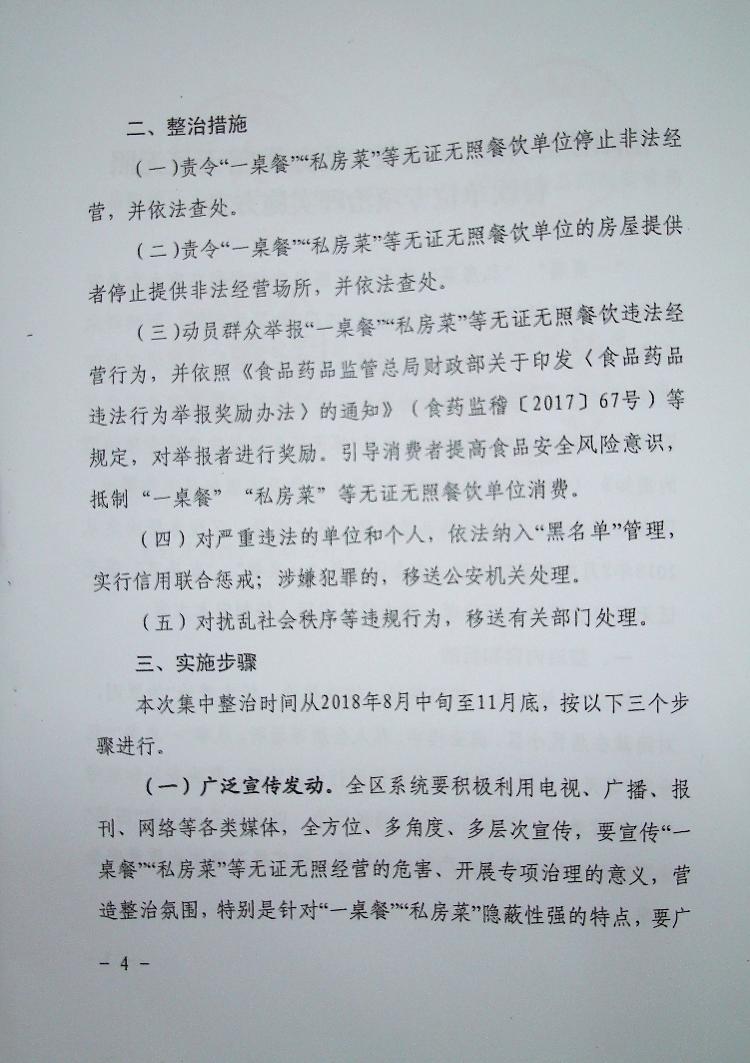 二、整治措施

(一)责令“一桌餐”“私房菜”等无证无照餐饮单位停止非法经营，并依法查处。

(二)责令“一桌餐”“私房菜”等无证无照餐饮单位的房屋提供者停止提供非法经营场所，并依法查处。

(三)动员群众举报“一桌餐”“私房菜”等无证无照餐饮违法经营行为，并依照《食品药品监管总局财政部关于印发〈食品药品违法行为举报奖励办法〉的通知》（食药监稽〔2017〕67号）等规定，对举报者进行奖励。引导消费者提高食品安全风险意识，抵制“一桌餐”“私房菜”等无证无照餐饮单位消费。

（四）对严重违法的单位和个人，依法纳入“黑名单”管理，实行信用联合惩戒；涉嫌犯罪的，移送公安机关处理。

（五）对扰乱社会秩序等违规行为，移送有关部门处理。

三、实施步骤

本次集中整治时间从2018年8月中旬至11月底，按以下三个步骤进行。

（一）广泛宣传发动。全区系统要积极利用电视、广播、报刊、网络等各类媒体，全方位、多角度、多层次宣传，要宣传“一桌餐”“私房菜”等无证无照经营的危害、开展专项治理的意义，营造整治氛围，特别是针对“一桌餐”“私房菜”隐蔽性强的特点，要广

- 4 -